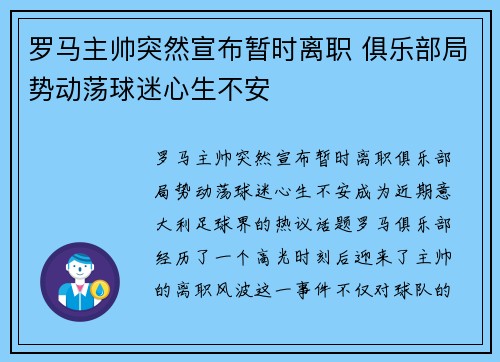 罗马主帅突然宣布暂时离职 俱乐部局势动荡球迷心生不安

罗马主帅突然宣布暂时离职俱乐部局势动荡球迷心生不安成为近期意大利足球界的热议话题罗马俱乐部经历了一个高光时刻后迎来了主帅的离职风波这一事件不仅对球队的